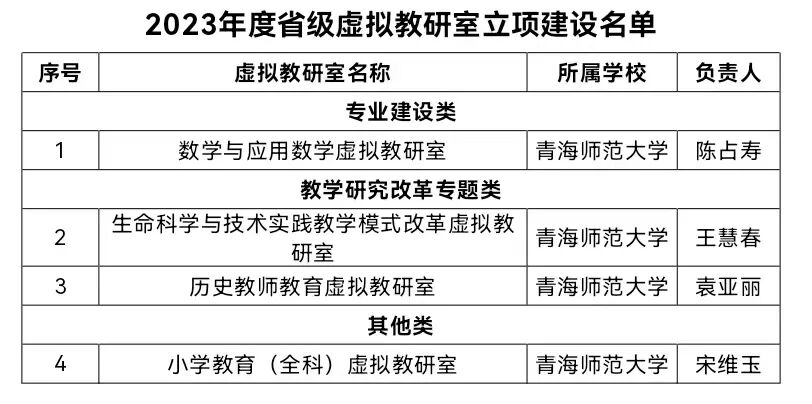 2023年度省级虚拟教研室立项建设名单

| 序号 | 虚拟教研室名称 | 所属学校 | 负责人 |
|---|---|---|---|
| 专业建设类 | | | |
| 1 | 数学与应用数学虚拟教研室 | 青海师范大学 | 陈占寿 |
| 教学研究改革专题类 | | | |
| 2 | 生命科学与技术实践教学模式改革虚拟教研室 | 青海师范大学 | 王慧春 |
| 3 | 历史教师教育虚拟教研室 | 青海师范大学 | 袁亚丽 |
| 其他类 | | | |
| 4 | 小学教育（全科）虚拟教研室 | 青海师范大学 | 宋维玉 |